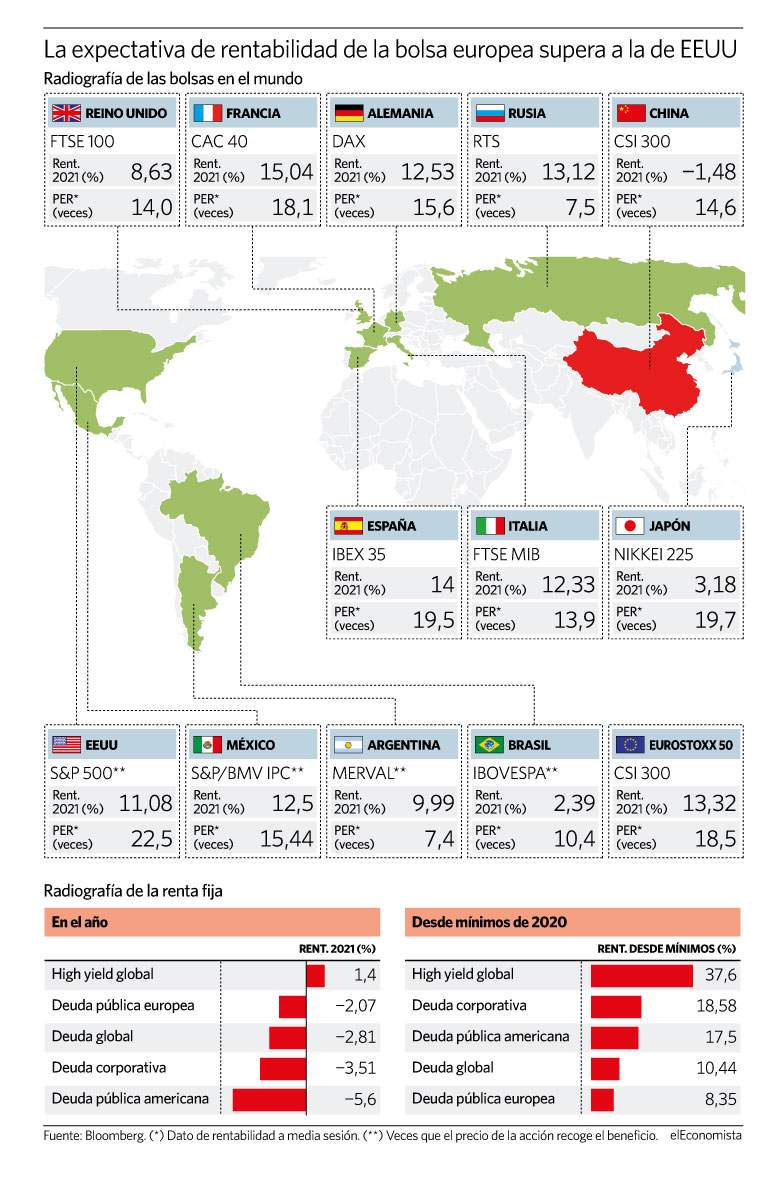 La expectativa de rentabilidad de la bolsa europea supera a la de EEUU

Radiografía de las bolsas en el mundo

REINO UNIDO
FTSE 100
Rent. 2021 (%) 8,63
PER* (veces) 14,0

FRANCIA
CAC 40
Rent. 2021 (%) 15,04
PER* (veces) 18,1

ALEMANIA
DAX
Rent. 2021 (%) 12,53
PER* (veces) 15,6

RUSIA
RTS
Rent. 2021 (%) 13,12
PER* (veces) 7,5

CHINA
CSI 300
Rent. 2021 (%) −1,48
PER* (veces) 14,6

ESPAÑA
IBEX 35
Rent. 2021 (%) 14
PER* (veces) 19,5

ITALIA
FTSE MIB
Rent. 2021 (%) 12,33
PER* (veces) 13,9

JAPÓN
NIKKEI 225
Rent. 2021 (%) 3,18
PER* (veces) 19,7

EEUU
S&P 500**
Rent. 2021 (%) 11,08
PER* (veces) 22,5

MÉXICO
S&P/BMV IPC**
Rent. 2021 (%) 12,5
PER* (veces) 15,44

ARGENTINA
MERVAL**
Rent. 2021 (%) 9,99
PER* (veces) 7,4

BRASIL
IBOVESPA**
Rent. 2021 (%) 2,39
PER* (veces) 10,4

EUROSTOXX 50
CSI 300
Rent. 2021 (%) 13,32
PER* (veces) 18,5

Radiografía de la renta fija

En el año

| | RENT. 2021 (%) |
|---|---|
| High yield global | 1,4 |
| Deuda pública europea | −2,07 |
| Deuda global | −2,81 |
| Deuda corporativa | −3,51 |
| Deuda pública americana | −5,6 |

Desde mínimos de 2020

| | RENT. DESDE MÍNIMOS (%) |
|---|---|
| High yield global | 37,6 |
| Deuda corporativa | 18,58 |
| Deuda pública americana | 17,5 |
| Deuda global | 10,44 |
| Deuda pública europea | 8,35 |

Fuente: Bloomberg. (*) Dato de rentabilidad a media sesión. (**) Veces que el precio de la acción recoge el beneficio. elEconomista